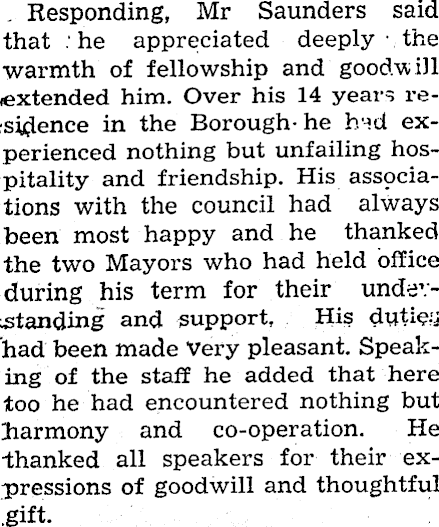 Responding, Mr Saunders said that he appreciated deeply the warmth of fellowship and goodwill extended him. Over his 14 years residence in the Borough he had experienced nothing but unfailing hospitality and friendship. His associations with the council had always been most happy and he thanked the two Mayors who had held office during his term for their understanding and support, His duties had been made very pleasant. Speaking of the staff he added that here too he had encountered nothing but harmony and co-operation. He thanked all speakers for their expressions of goodwill and thoughtful gift.